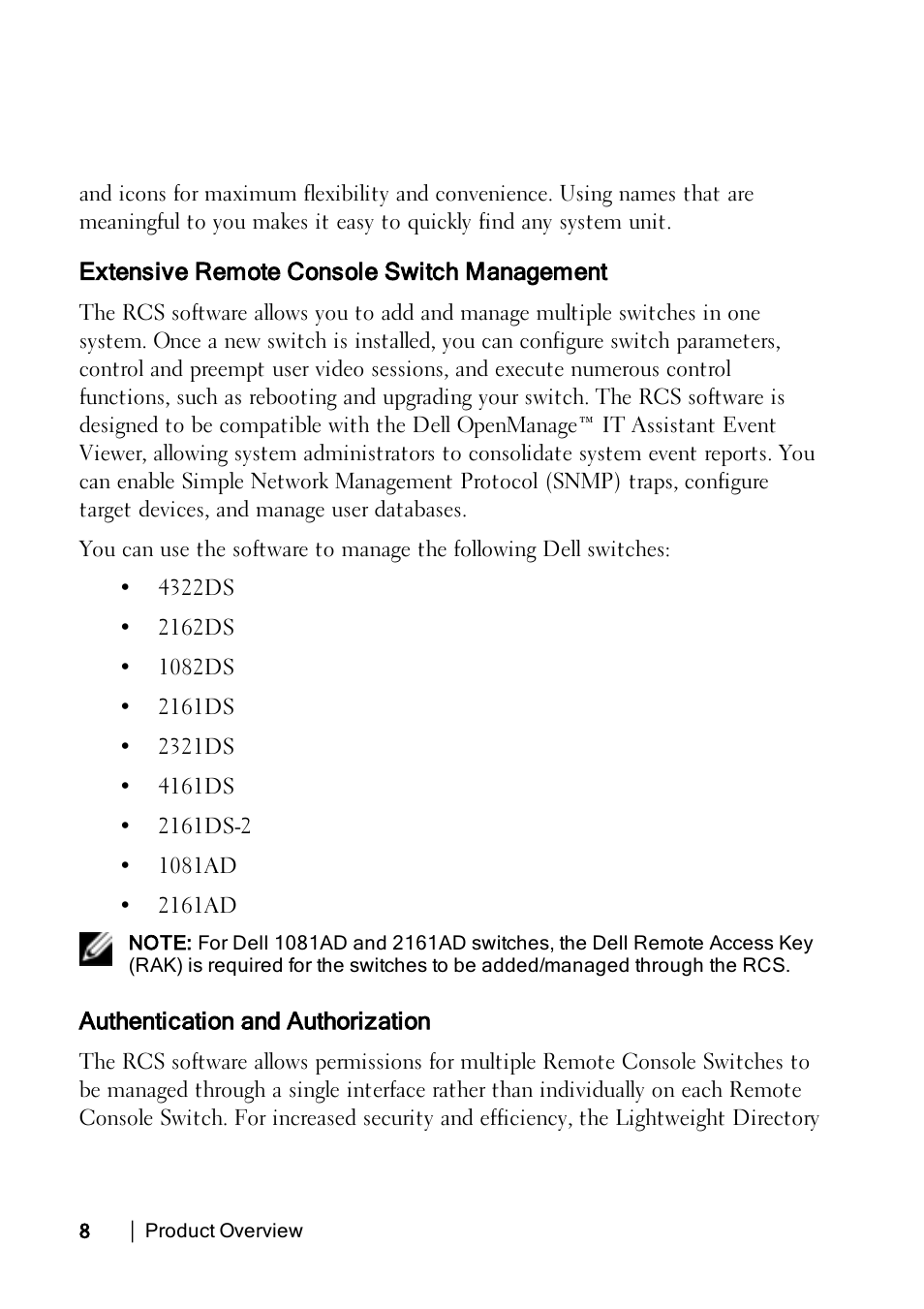 and icons for maximum flexibility and convenience. Using names that are meaningful to you makes it easy to quickly find any system unit.

Extensive Remote Console Switch Management

The RCS software allows you to add and manage multiple switches in one system. Once a new switch is installed, you can configure switch parameters, control and preempt user video sessions, and execute numerous control functions, such as rebooting and upgrading your switch. The RCS software is designed to be compatible with the Dell OpenManage™ IT Assistant Event Viewer, allowing system administrators to consolidate system event reports. You can enable Simple Network Management Protocol (SNMP) traps, configure target devices, and manage user databases.

You can use the software to manage the following Dell switches:

• 4322DS
• 2162DS
• 1082DS
• 2161DS
• 2321DS
• 4161DS
• 2161DS-2
• 1081AD
• 2161AD

NOTE: For Dell 1081AD and 2161AD switches, the Dell Remote Access Key (RAK) is required for the switches to be added/managed through the RCS.

Authentication and Authorization

The RCS software allows permissions for multiple Remote Console Switches to be managed through a single interface rather than individually on each Remote Console Switch. For increased security and efficiency, the Lightweight Directory

8 | Product Overview